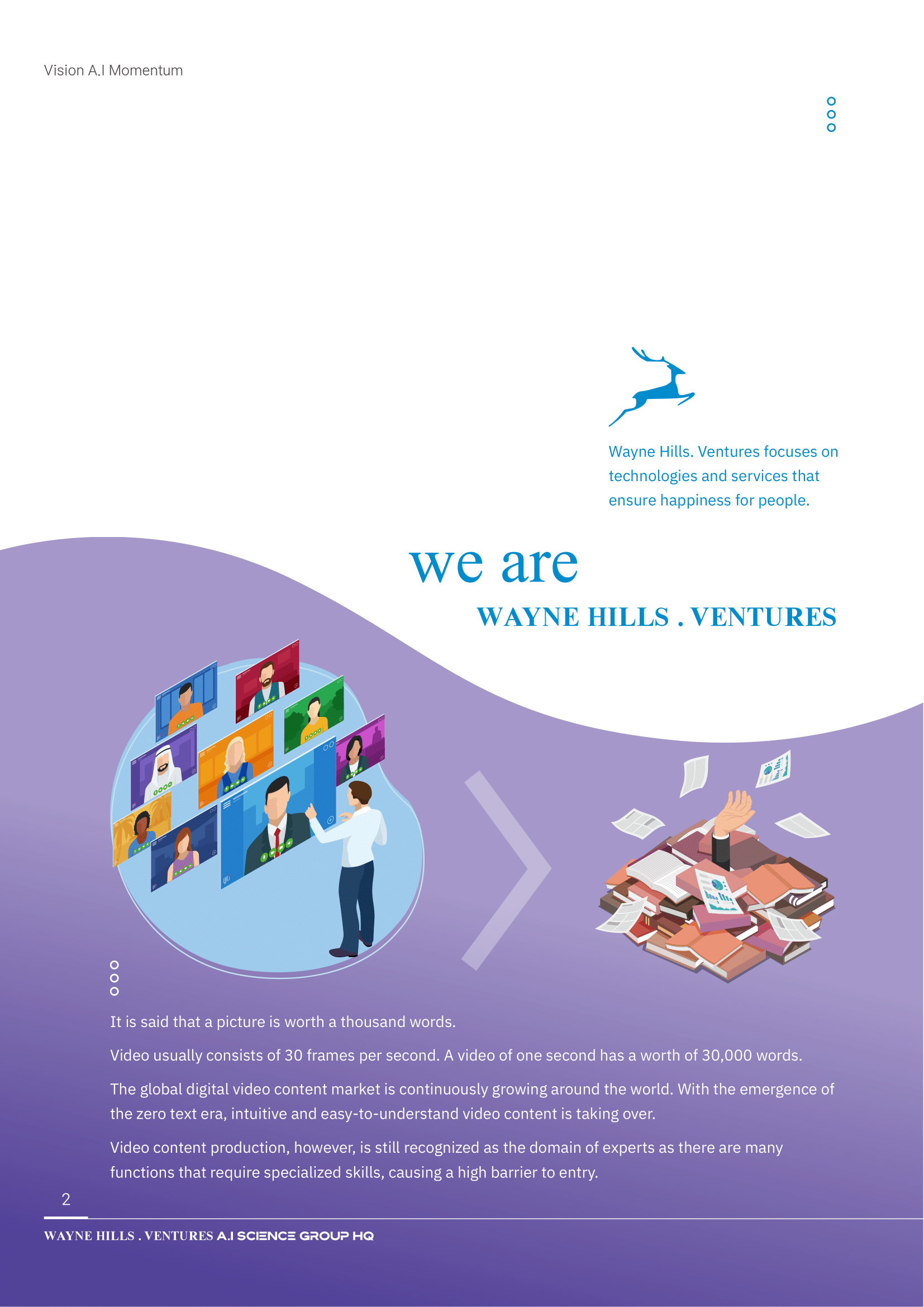 Vision A.I Momentum

Wayne Hills. Ventures focuses on technologies and services that ensure happiness for people.

we are
WAYNE HILLS . VENTURES

It is said that a picture is worth a thousand words.

Video usually consists of 30 frames per second. A video of one second has a worth of 30,000 words.

The global digital video content market is continuously growing around the world. With the emergence of the zero text era, intuitive and easy-to-understand video content is taking over.

Video content production, however, is still recognized as the domain of experts as there are many functions that require specialized skills, causing a high barrier to entry.

2

WAYNE HILLS . VENTURES A.I SCIENCE GROUP HQ